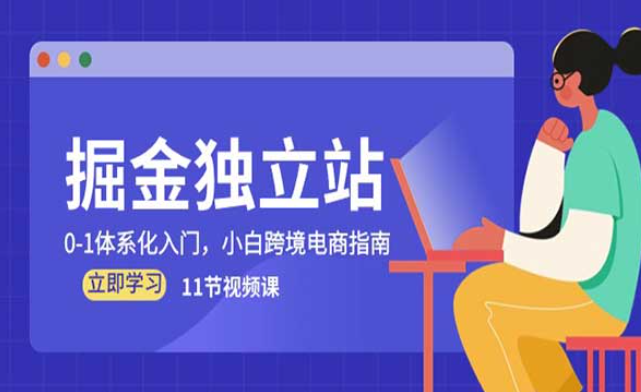 掘金独立站

0-1体系化入门，小白跨境电商指南

立即学习 11节视频课